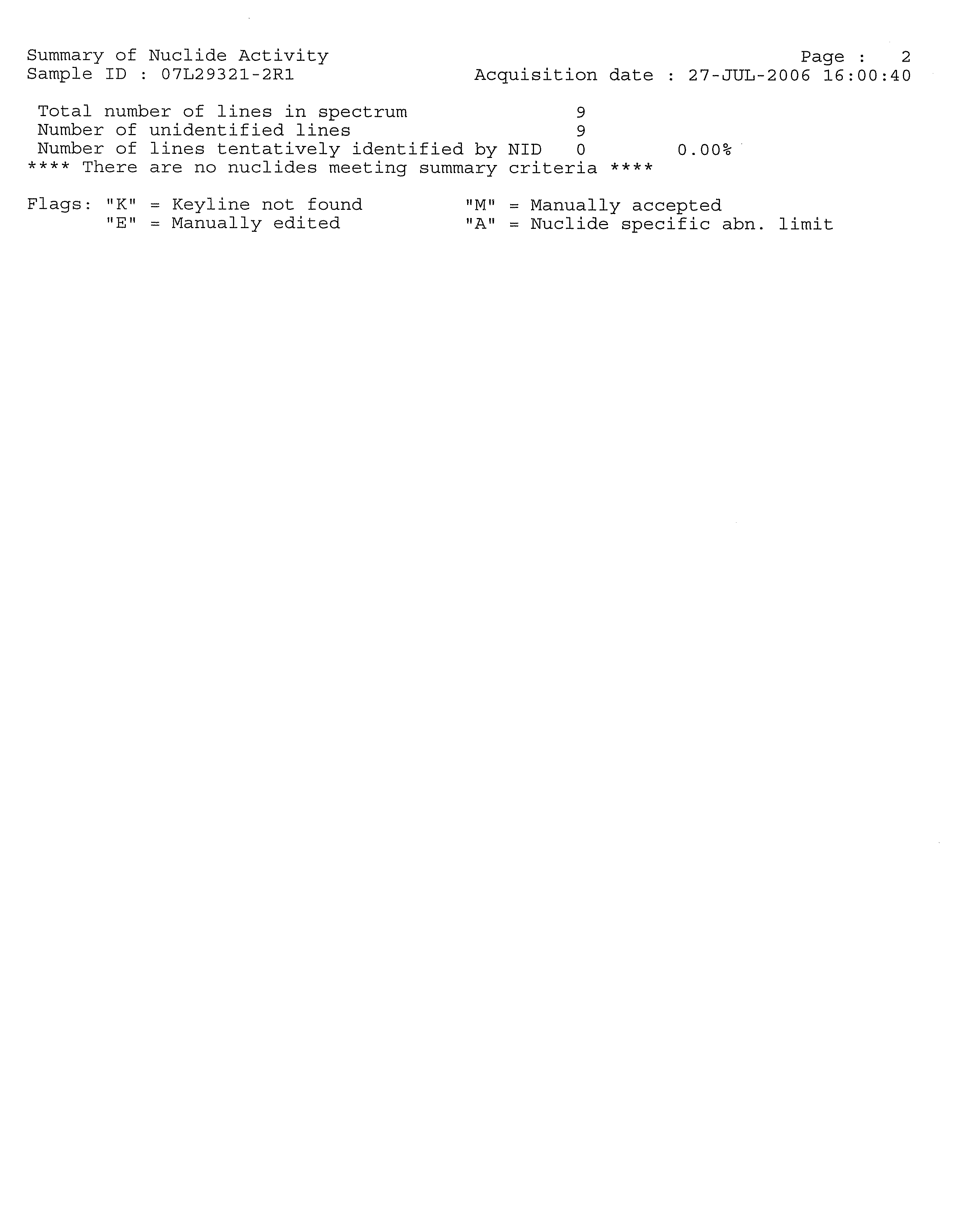 Summary of Nuclide Activity
Page : 2
Sample ID : 07L29321-2R1
Acquisition date : 27-JUL-2006 16:00:40

Total number of lines in spectrum 9
Number of unidentified lines 9
Number of lines tentatively identified by NID 0 0.00%
**** There are no nuclides meeting summary criteria ****

Flags: "K" = Keyline not found "M" = Manually accepted
"E" = Manually edited "A" = Nuclide specific abn. limit